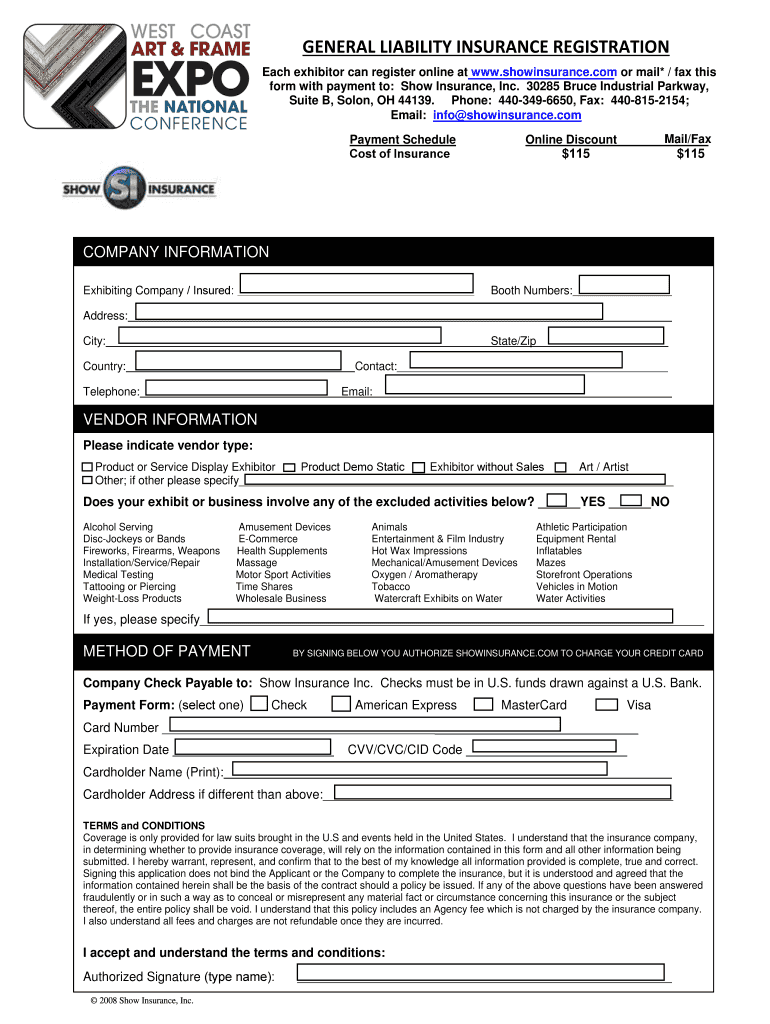 WEST COAST
ART & FRAME
EXPO
THE NATIONAL
CONFERENCE

SHOW SI INSURANCE

GENERAL LIABILITY INSURANCE REGISTRATION

Each exhibitor can register online at www.showinsurance.com or mail* / fax this form with payment to: Show Insurance, Inc. 30285 Bruce Industrial Parkway, Suite B, Solon, OH 44139. Phone: 440-349-6650, Fax: 440-815-2154; Email: info@showinsurance.com

| Payment Schedule | Online Discount | Mail/Fax |
|---|---|---|
| Cost of Insurance | $115 | $115 |

COMPANY INFORMATION

Exhibiting Company / Insured: Booth Numbers:

Address:

City: State/Zip

Country: Contact:

Telephone: Email:

VENDOR INFORMATION

Please indicate vendor type:

Product or Service Display Exhibitor Product Demo Static Exhibitor without Sales Art / Artist
Other; if other please specify

Does your exhibit or business involve any of the excluded activities below? YES NO

Alcohol Serving
Disc-Jockeys or Bands
Fireworks, Firearms, Weapons
Installation/Service/Repair
Medical Testing
Tattooing or Piercing
Weight-Loss Products

Amusement Devices
E-Commerce
Health Supplements
Massage
Motor Sport Activities
Time Shares
Wholesale Business

Animals
Entertainment & Film Industry
Hot Wax Impressions
Mechanical/Amusement Devices
Oxygen / Aromatherapy
Tobacco
Watercraft Exhibits on Water

Athletic Participation
Equipment Rental
Inflatables
Mazes
Storefront Operations
Vehicles in Motion
Water Activities

If yes, please specify

METHOD OF PAYMENT BY SIGNING BELOW YOU AUTHORIZE SHOWINSURANCE.COM TO CHARGE YOUR CREDIT CARD

Company Check Payable to: Show Insurance Inc. Checks must be in U.S. funds drawn against a U.S. Bank.

Payment Form: (select one) Check American Express MasterCard Visa

Card Number

Expiration Date CVV/CVC/CID Code

Cardholder Name (Print):

Cardholder Address if different than above:

TERMS and CONDITIONS
Coverage is only provided for law suits brought in the U.S and events held in the United States. I understand that the insurance company, in determining whether to provide insurance coverage, will rely on the information contained in this form and all other information being submitted. I hereby warrant, represent, and confirm that to the best of my knowledge all information provided is complete, true and correct. Signing this application does not bind the Applicant or the Company to complete the insurance, but it is understood and agreed that the information contained herein shall be the basis of the contract should a policy be issued. If any of the above questions have been answered fraudulently or in such a way as to conceal or misrepresent any material fact or circumstance concerning this insurance or the subject thereof, the entire policy shall be void. I understand that this policy includes an Agency fee which is not charged by the insurance company. I also understand all fees and charges are not refundable once they are incurred.

I accept and understand the terms and conditions:

Authorized Signature (type name):

© 2008 Show Insurance, Inc.